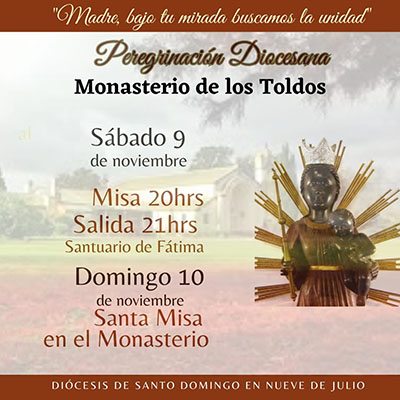 "Madre, bajo tu mirada buscamos la unidad"

Peregrinación Diocesana

Monasterio de los Toldos

al

Sábado 9
de noviembre

Misa 20hrs
Salida 21hrs
Santuario de Fátima

Domingo 10
de noviembre
Santa Misa
en el Monasterio

DIÓCESIS DE SANTO DOMINGO EN NUEVE DE JULIO